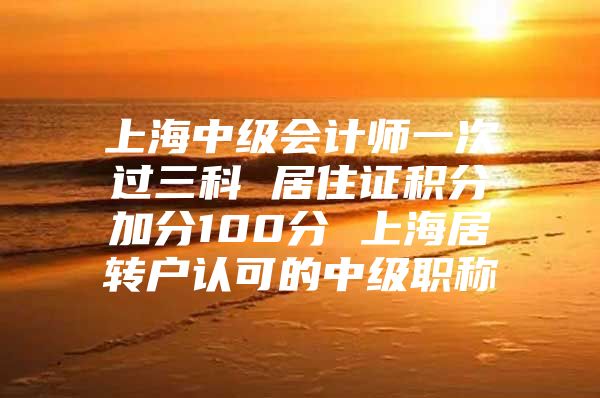 上海中级会计师一次过三科 居住证积分加分100分 上海居转户认可的中级职称